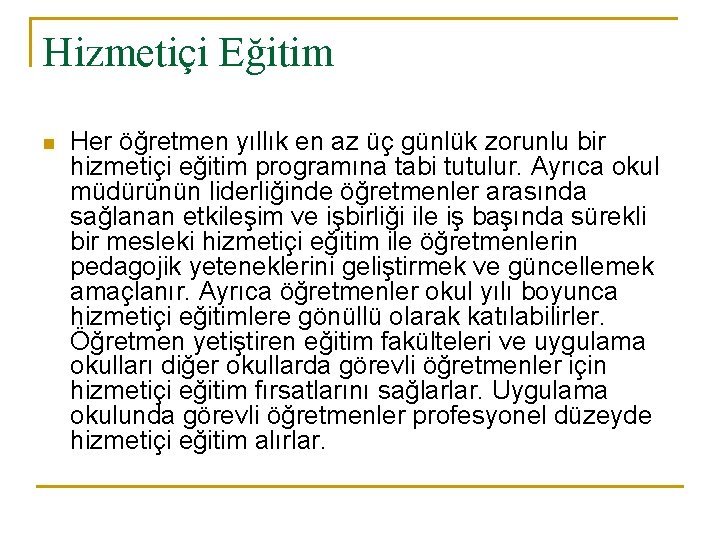 Hizmetiçi Eğitim

Her öğretmen yıllık en az üç günlük zorunlu bir hizmetiçi eğitim programına tabi tutulur. Ayrıca okul müdürünün liderliğinde öğretmenler arasında sağlanan etkileşim ve işbirliği ile iş başında sürekli bir mesleki hizmetiçi eğitim ile öğretmenlerin pedagojik yeteneklerini geliştirmek ve güncellemek amaçlanır. Ayrıca öğretmenler okul yılı boyunca hizmetiçi eğitimlere gönüllü olarak katılabilirler. Öğretmen yetiştiren eğitim fakülteleri ve uygulama okulları diğer okullarda görevli öğretmenler için hizmetiçi eğitim fırsatlarını sağlarlar. Uygulama okulunda görevli öğretmenler profesyonel düzeyde hizmetiçi eğitim alırlar.